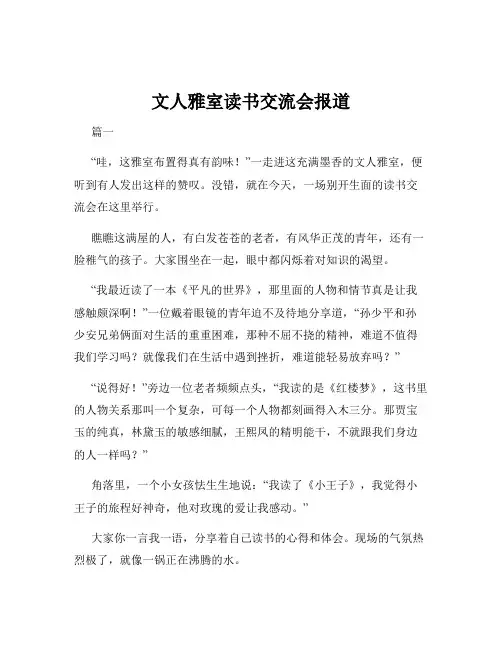 文人雅室读书交流会报道

篇一

“哇，这雅室布置得真有韵味！”一走进这充满墨香的文人雅室，便听到有人发出这样的赞叹。没错，就在今天，一场别开生面的读书交流会在这里举行。

瞧瞧这满屋的人，有白发苍苍的老者，有风华正茂的青年，还有一脸稚气的孩子。大家围坐在一起，眼中都闪烁着对知识的渴望。

“我最近读了一本《平凡的世界》，那里面的人物和情节真是让我感触颇深啊！”一位戴着眼镜的青年迫不及待地分享道，“孙少平和孙少安兄弟俩面对生活的重重困难，那种不屈不挠的精神，难道不值得我们学习吗？就像我们在生活中遇到挫折，难道能轻易放弃吗？”

“说得好！”旁边一位老者频频点头，“我读的是《红楼梦》，这书里的人物关系那叫一个复杂，可每一个人物都刻画得入木三分。那贾宝玉的纯真，林黛玉的敏感细腻，王熙凤的精明能干，不就跟我们身边的人一样吗？”

角落里，一个小女孩怯生生地说：“我读了《小王子》，我觉得小王子的旅程好神奇，他对玫瑰的爱让我感动。”

大家你一言我一语，分享着自己读书的心得和体会。现场的气氛热烈极了，就像一锅正在沸腾的水。